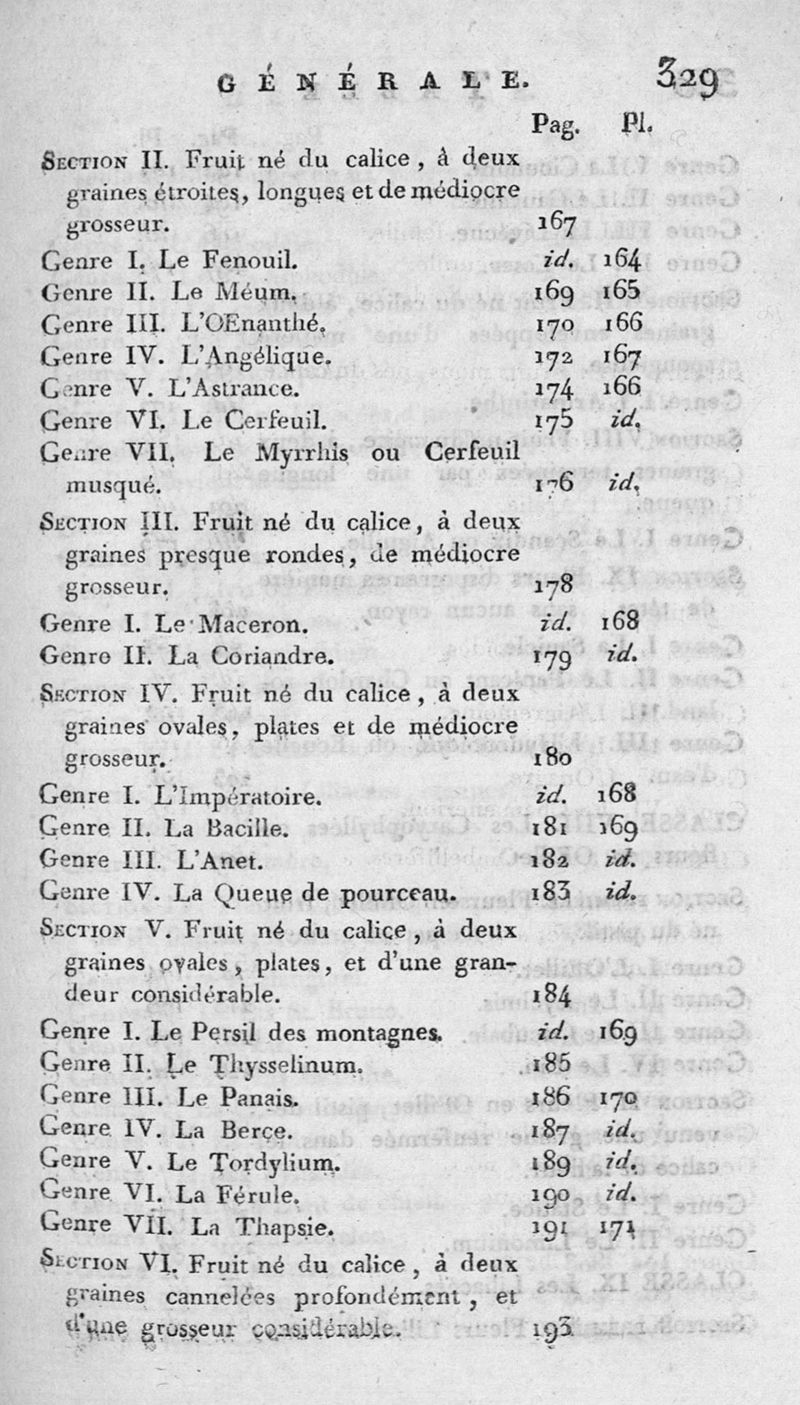 GÉNÉRALE. 329

| | Pag. | Pl. |
|---|---|---|
| Section II. Fruit né du calice, à deux graines étroites, longues et de médiocre grosseur. | 167 | |
| Genre I. Le Fenouil. | id. | 164 |
| Genre II. Le Méum. | 169 | 165 |
| Genre III. L'OEnanthé. | 170 | 166 |
| Genre IV. L'Angélique. | 172 | 167 |
| Genre V. L'Astrance. | 174 | 166 |
| Genre VI. Le Cerfeuil. | 175 | id. |
| Genre VII. Le Myrrhis ou Cerfeuil musqué. | 176 | id. |
| Section III. Fruit né du calice, à deux graines presque rondes, de médiocre grosseur. | 178 | |
| Genre I. Le Maceron. | id. | 168 |
| Genre II. La Coriandre. | 179 | id. |
| Section IV. Fruit né du calice, à deux graines ovales, plates et de médiocre grosseur. | 180 | |
| Genre I. L'Impératoire. | id. | 168 |
| Genre II. La Bacille. | 181 | 169 |
| Genre III. L'Anet. | 182 | id. |
| Genre IV. La Queue de pourceau. | 183 | id. |
| Section V. Fruit né du calice, à deux graines ovales, plates, et d'une grandeur considérable. | 184 | |
| Genre I. Le Persil des montagnes. | id. | 169 |
| Genre II. Le Thysselinum. | 185 | |
| Genre III. Le Panais. | 186 | 170 |
| Genre IV. La Berce. | 187 | id. |
| Genre V. Le Tordylium. | 189 | id. |
| Genre VI. La Férule. | 190 | id. |
| Genre VII. La Thapsie. | 191 | 171 |
| Section VI. Fruit né du calice, à deux graines cannelées profondément, et d'une grosseur considérable. | 193 | |